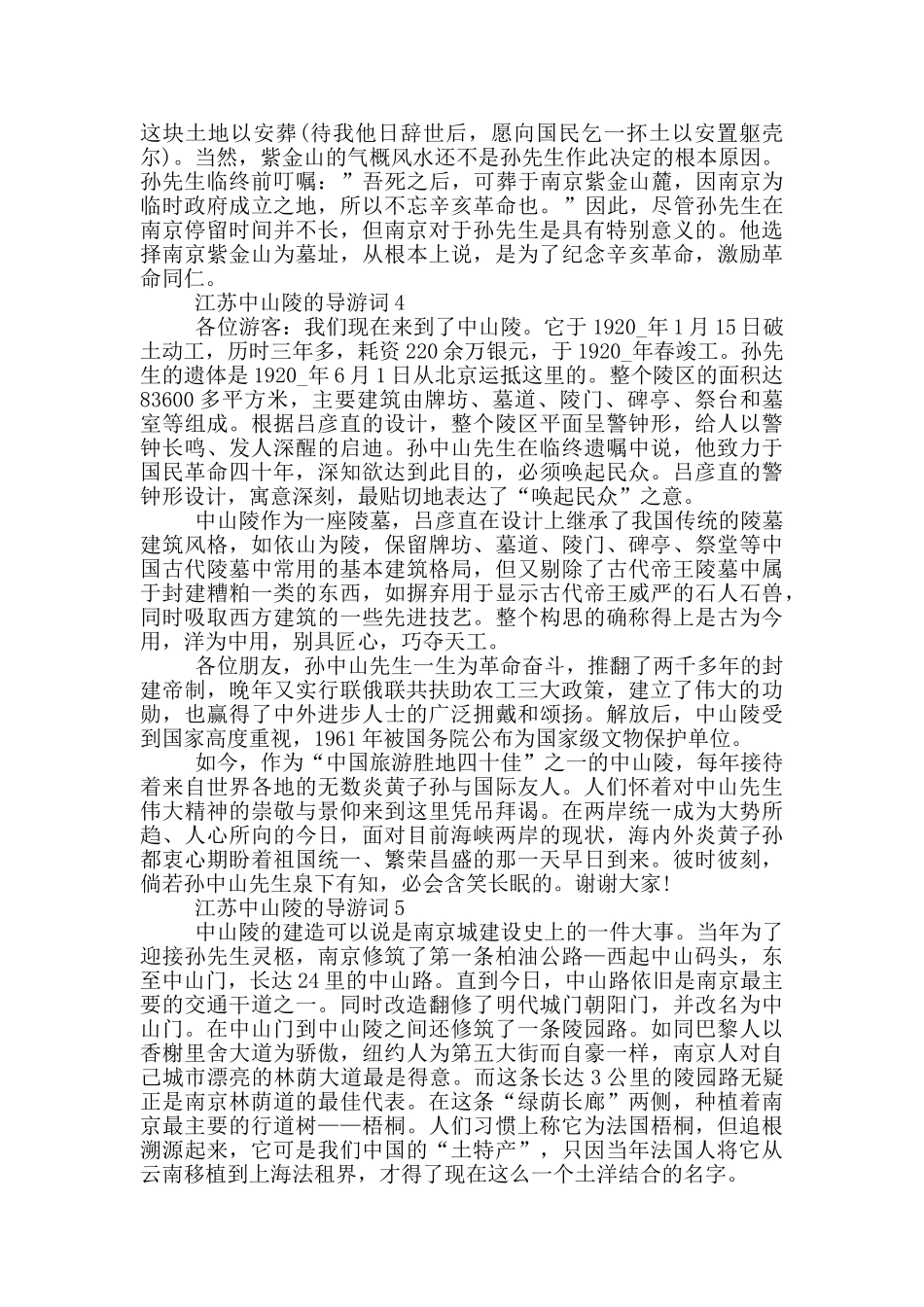 这块土地以安葬(待我他日辞世后，愿向国民乞一抔土以安置躯壳尔)。当然，紫金山的气概风水还不是孙先生作此决定的根本原因。孙先生临终前叮嘱：”吾死之后，可葬于南京紫金山麓，因南京为临时政府成立之地，所以不忘辛亥革命也。”因此，尽管孙先生在南京停留时间并不长，但南京对于孙先生是具有特别意义的。他选择南京紫金山为墓址，从根本上说，是为了纪念辛亥革命，激励革命同仁。

江苏中山陵的导游词4

各位游客：我们现在来到了中山陵。它于1920_年1月15日破土动工，历时三年多，耗资220余万银元，于1920_年春竣工。孙先生的遗体是1920_年6月1日从北京运抵这里的。整个陵区的面积达83600多平方米，主要建筑由牌坊、墓道、陵门、碑亭、祭台和墓室等组成。根据吕彦直的设计，整个陵区平面呈警钟形，给人以警钟长鸣、发人深醒的启迪。孙中山先生在临终遗嘱中说，他致力于国民革命四十年，深知欲达到此目的，必须唤起民众。吕彦直的警钟形设计，寓意深刻，最贴切地表达了“唤起民众”之意。

中山陵作为一座陵墓，吕彦直在设计上继承了我国传统的陵墓建筑风格，如依山为陵，保留牌坊、墓道、陵门、碑亭、祭堂等中国古代陵墓中常用的基本建筑格局，但又剔除了古代帝王陵墓中属于封建糟粕一类的东西，如摒弃用于显示古代帝王威严的石人石兽，同时吸取西方建筑的一些先进技艺。整个构思的确称得上是古为今用，洋为中用，别具匠心，巧夺天工。

各位朋友，孙中山先生一生为革命奋斗，推翻了两千多年的封建帝制，晚年又实行联俄联共扶助农工三大政策，建立了伟大的功勋，也赢得了中外进步人士的广泛拥戴和颂扬。解放后，中山陵受到国家高度重视，1961年被国务院公布为国家级文物保护单位。

如今，作为“中国旅游胜地四十佳”之一的中山陵，每年接待着来自世界各地的无数炎黄子孙与国际友人。人们怀着对中山先生伟大精神的崇敬与景仰来到这里凭吊拜谒。在两岸统一成为大势所趋、人心所向的今日，面对目前海峡两岸的现状，海内外炎黄子孙都衷心期盼着祖国统一、繁荣昌盛的那一天早日到来。彼时彼刻，倘若孙中山先生泉下有知，必会含笑长眠的。谢谢大家!

江苏中山陵的导游词5

中山陵的建造可以说是南京城建设史上的一件大事。当年为了迎接孙先生灵柩，南京修筑了第一条柏油公路—西起中山码头，东至中山门，长达24里的中山路。直到今日，中山路依旧是南京最主要的交通干道之一。同时改造翻修了明代城门朝阳门，并改名为中山门。在中山门到中山陵之间还修筑了一条陵园路。如同巴黎人以香榭里舍大道为骄傲，纽约人为第五大街而自豪一样，南京人对自己城市漂亮的林荫大道最是得意。而这条长达3公里的陵园路无疑正是南京林荫道的最佳代表。在这条“绿荫长廊”两侧，种植着南京最主要的行道树——梧桐。人们习惯上称它为法国梧桐，但追根溯源起来，它可是我们中国的“土特产”，只因当年法国人将它从云南移植到上海法租界，才得了现在这么一个土洋结合的名字。